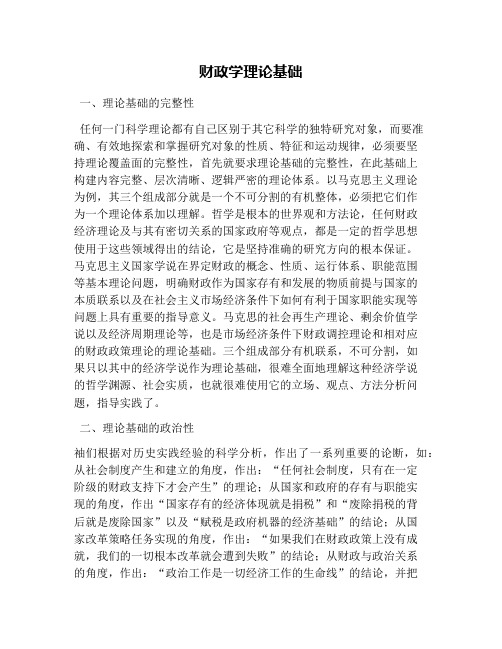 财政学理论基础

一、理论基础的完整性

任何一门科学理论都有自己区别于其它科学的独特研究对象，而要准确、有效地探索和掌握研究对象的性质、特征和运动规律，必须要坚持理论覆盖面的完整性，首先就要求理论基础的完整性，在此基础上构建内容完整、层次清晰、逻辑严密的理论体系。以马克思主义理论为例，其三个组成部分就是一个不可分割的有机整体，必须把它们作为一个理论体系加以理解。哲学是根本的世界观和方法论，任何财政经济理论及与其有密切关系的国家政府等观点，都是一定的哲学思想使用于这些领域得出的结论，它是坚持准确的研究方向的根本保证。马克思主义国家学说在界定财政的概念、性质、运行体系、职能范围等基本理论问题，明确财政作为国家存有和发展的物质前提与国家的本质联系以及在社会主义市场经济条件下如何有利于国家职能实现等问题上具有重要的指导意义。马克思的社会再生产理论、剩余价值学说以及经济周期理论等，也是市场经济条件下财政调控理论和相对应的财政政策理论的理论基础。三个组成部分有机联系，不可分割，如果只以其中的经济学说作为理论基础，很难全面地理解这种经济学说的哲学渊源、社会实质，也就很难使用它的立场、观点、方法分析问题，指导实践了。

二、理论基础的政治性

袖们根据对历史实践经验的科学分析，作出了一系列重要的论断，如：从社会制度产生和建立的角度，作出：“任何社会制度，只有在一定阶级的财政支持下才会产生”的理论；从国家和政府的存有与职能实现的角度，作出“国家存有的经济体现就是捐税”和“废除捐税的背后就是废除国家”以及“赋税是政府机器的经济基础”的结论；从国家改革策略任务实现的角度，作出：“如果我们在财政政策上没有成就，我们的一切根本改革就会遭到失败”的结论；从财政与政治关系的角度，作出：“政治工作是一切经济工作的生命线”的结论，并把